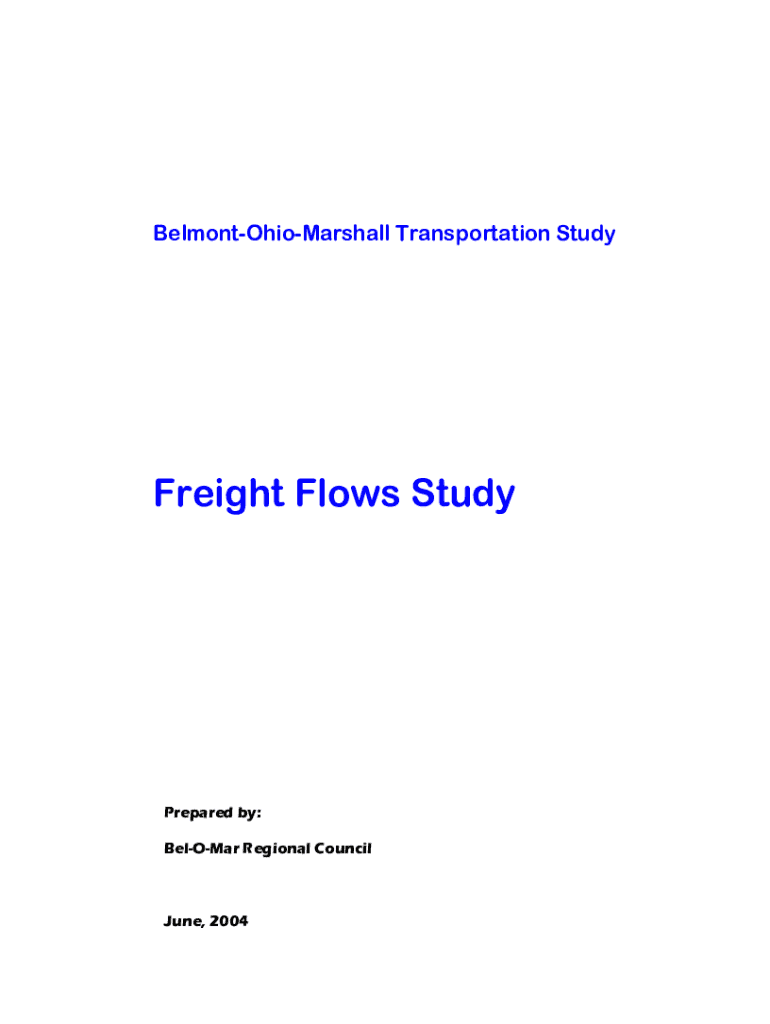 Belmont-Ohio-Marshall Transportation Study

Freight Flows Study

Prepared by:

Bel-O-Mar Regional Council

June, 2004